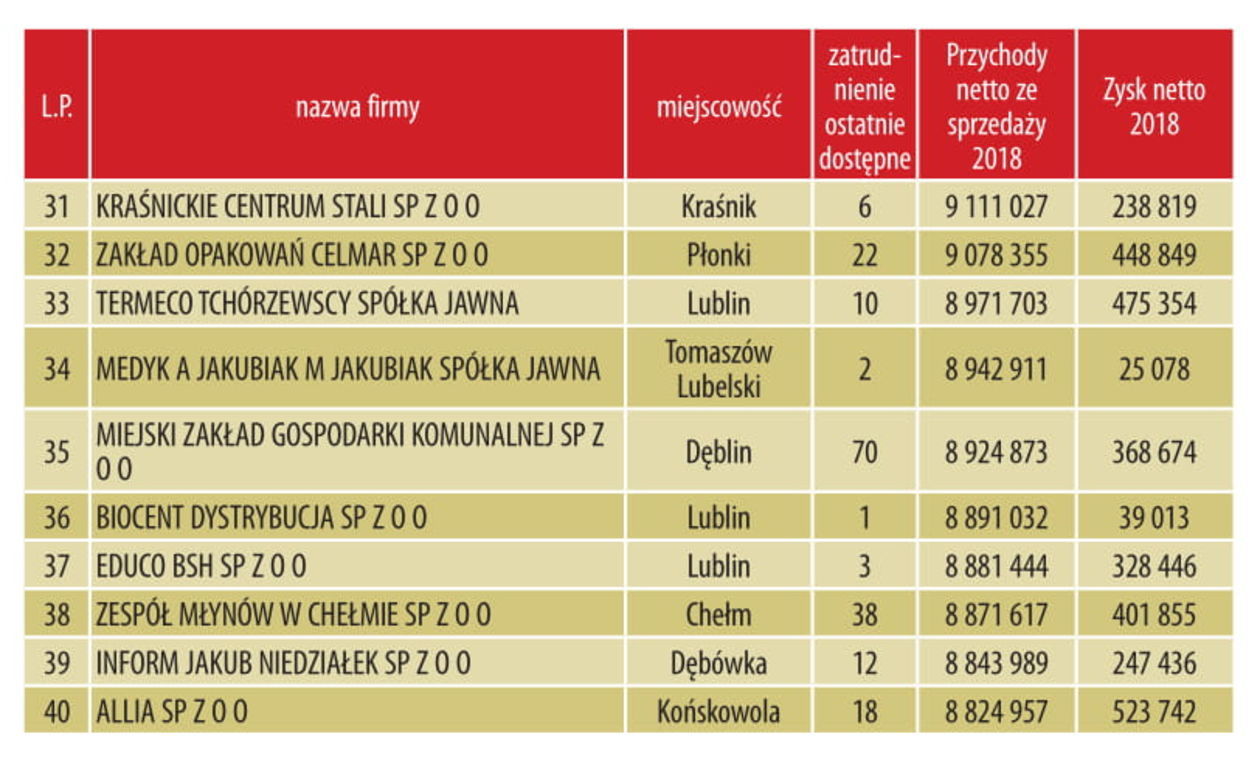 | L.P. | nazwa firmy | miejscowość | zatrudnienie ostatnie dostępne | Przychody netto ze sprzedaży 2018 | Zysk netto 2018 |
|---|---|---|---|---|---|
| 31 | KRAŚNICKIE CENTRUM STALI SP Z O O | Kraśnik | 6 | 9 111 027 | 238 819 |
| 32 | ZAKŁAD OPAKOWAŃ CELMAR SP Z O O | Płonki | 22 | 9 078 355 | 448 849 |
| 33 | TERMECO TCHÓRZEWSCY SPÓŁKA JAWNA | Lublin | 10 | 8 971 703 | 475 354 |
| 34 | MEDYK A JAKUBIAK M JAKUBIAK SPÓŁKA JAWNA | Tomaszów Lubelski | 2 | 8 942 911 | 25 078 |
| 35 | MIEJSKI ZAKŁAD GOSPODARKI KOMUNALNEJ SP Z O O | Dęblin | 70 | 8 924 873 | 368 674 |
| 36 | BIOCENT DYSTRYBUCJA SP Z O O | Lublin | 1 | 8 891 032 | 39 013 |
| 37 | EDUCO BSH SP Z O O | Lublin | 3 | 8 881 444 | 328 446 |
| 38 | ZESPÓŁ MŁYNÓW W CHEŁMIE SP Z O O | Chełm | 38 | 8 871 617 | 401 855 |
| 39 | INFORM JAKUB NIEDZIAŁEK SP Z O O | Dębówka | 12 | 8 843 989 | 247 436 |
| 40 | ALLIA SP Z O O | Końskowola | 18 | 8 824 957 | 523 742 |